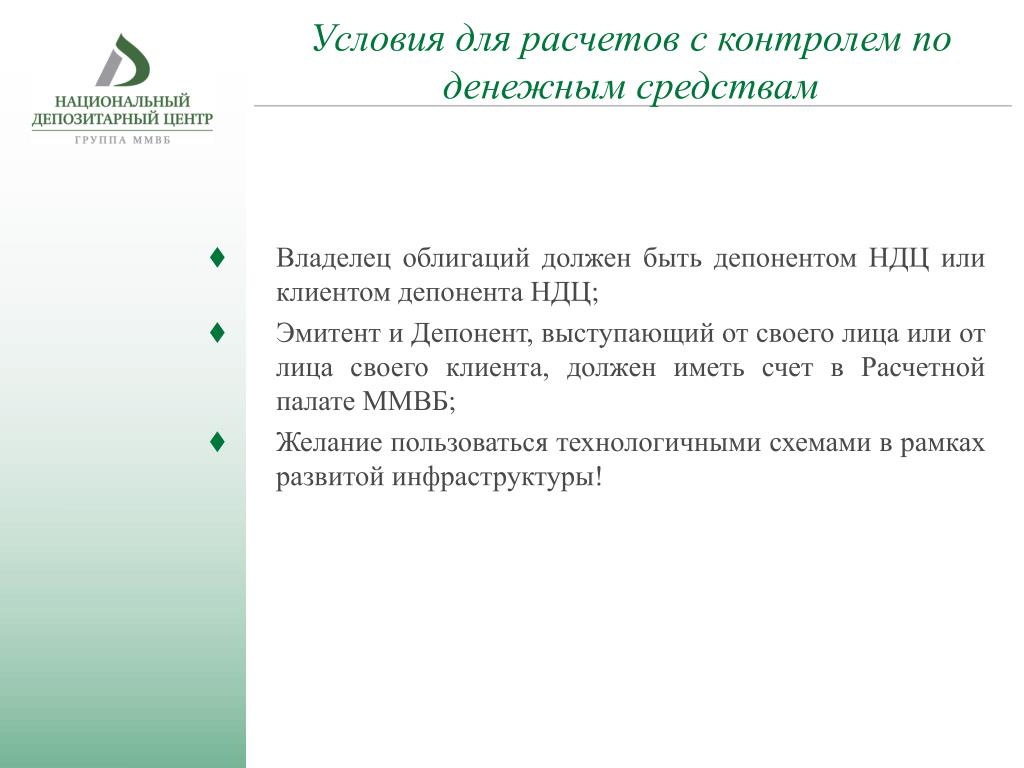 НАЦИОНАЛЬНЫЙ ДЕПОЗИТАРНЫЙ ЦЕНТР
ГРУППА ММВБ

Условия для расчетов с контролем по денежным средствам

♦ Владелец облигаций должен быть депонентом НДЦ или клиентом депонента НДЦ;

♦ Эмитент и Депонент, выступающий от своего лица или от лица своего клиента, должен иметь счет в Расчетной палате ММВБ;

♦ Желание пользоваться технологичными схемами в рамках развитой инфраструктуры!